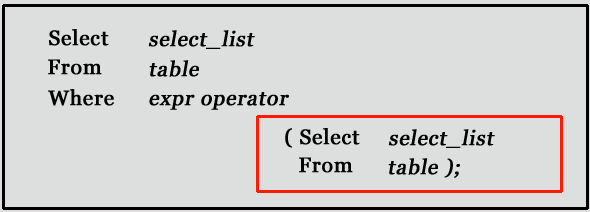 Select select_list
From table
Where expr operator

( Select select_list
From table );